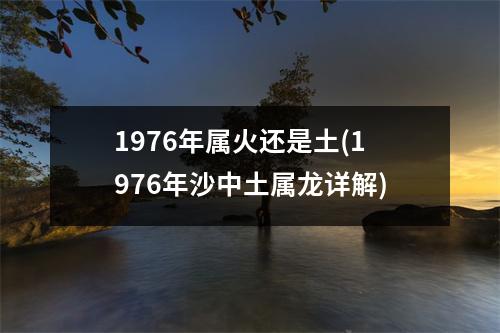 1976年属火还是土(1976年沙中土属龙详解)